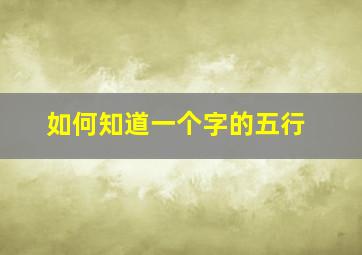 如何知道一个字的五行